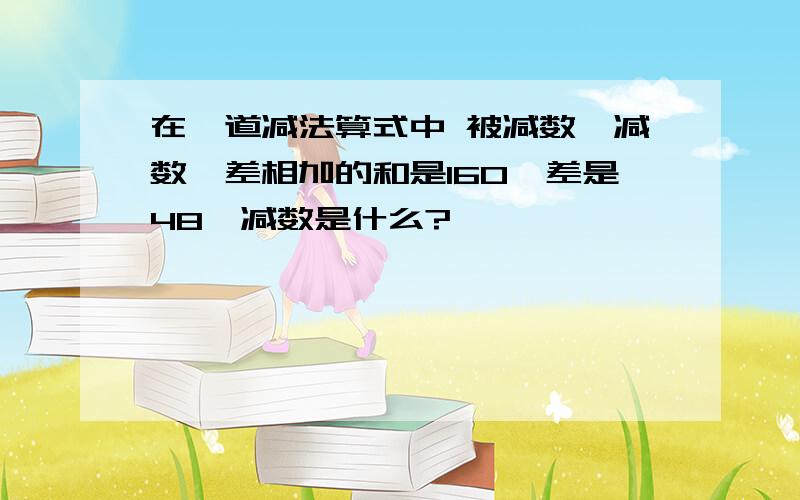 在一道减法算式中 被减数、减数、差相加的和是160,差是48,减数是什么?